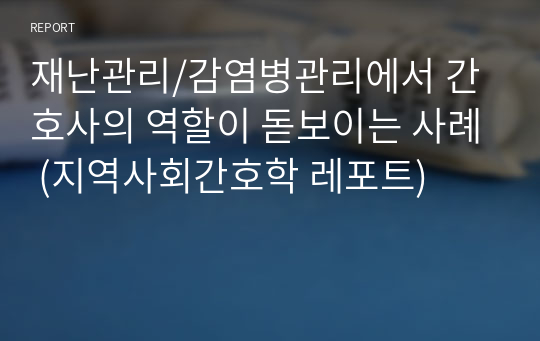 REPORT

재난관리/감염병관리에서 간호사의 역할이 돋보이는 사례 (지역사회간호학 레포트)